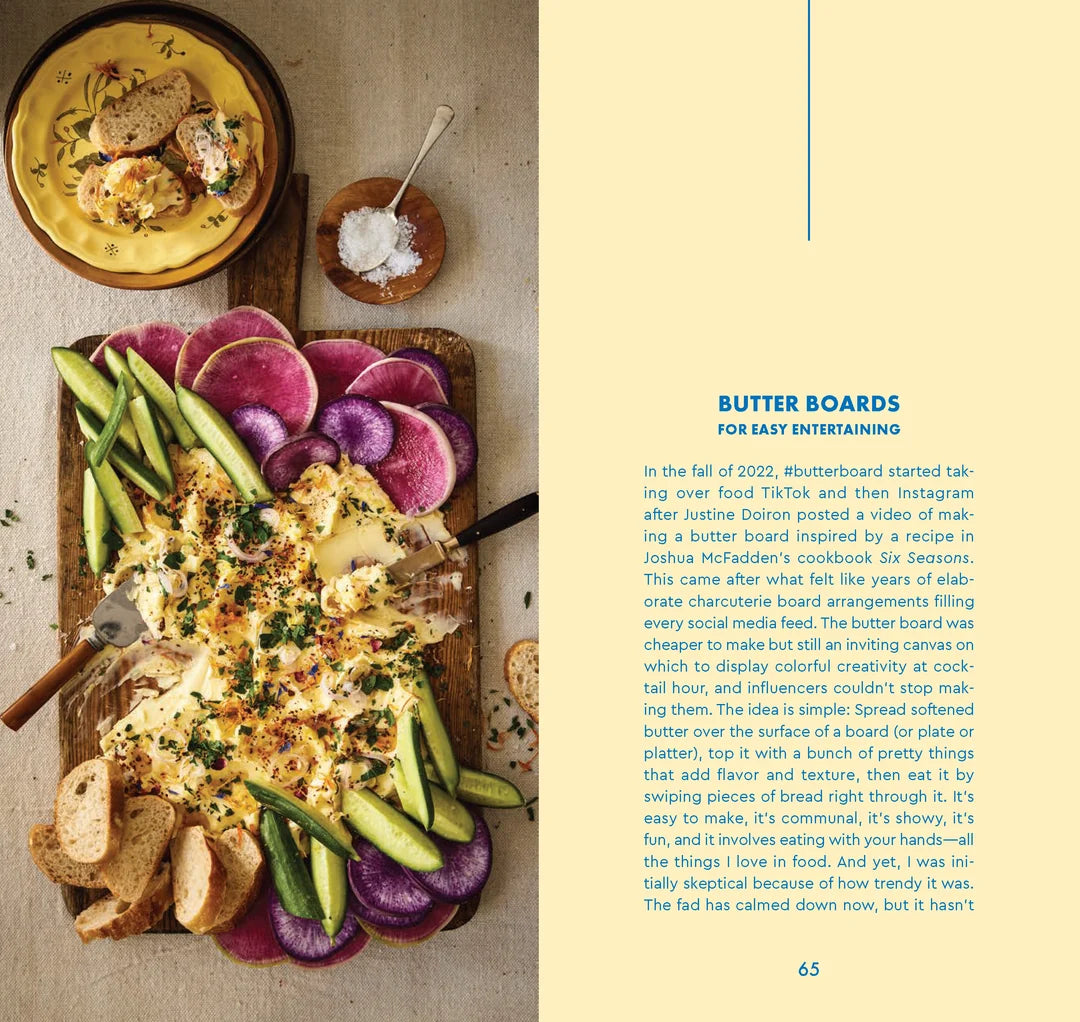 BUTTER BOARDS
FOR EASY ENTERTAINING

In the fall of 2022, #butterboard started taking over food TikTok and then Instagram after Justine Doiron posted a video of making a butter board inspired by a recipe in Joshua McFadden's cookbook Six Seasons. This came after what felt like years of elaborate charcuterie board arrangements filling every social media feed. The butter board was cheaper to make but still an inviting canvas on which to display colorful creativity at cocktail hour, and influencers couldn't stop making them. The idea is simple: Spread softened butter over the surface of a board (or plate or platter), top it with a bunch of pretty things that add flavor and texture, then eat it by swiping pieces of bread right through it. It's easy to make, it's communal, it's showy, it's fun, and it involves eating with your hands—all the things I love in food. And yet, I was initially skeptical because of how trendy it was. The fad has calmed down now, but it hasn't

65